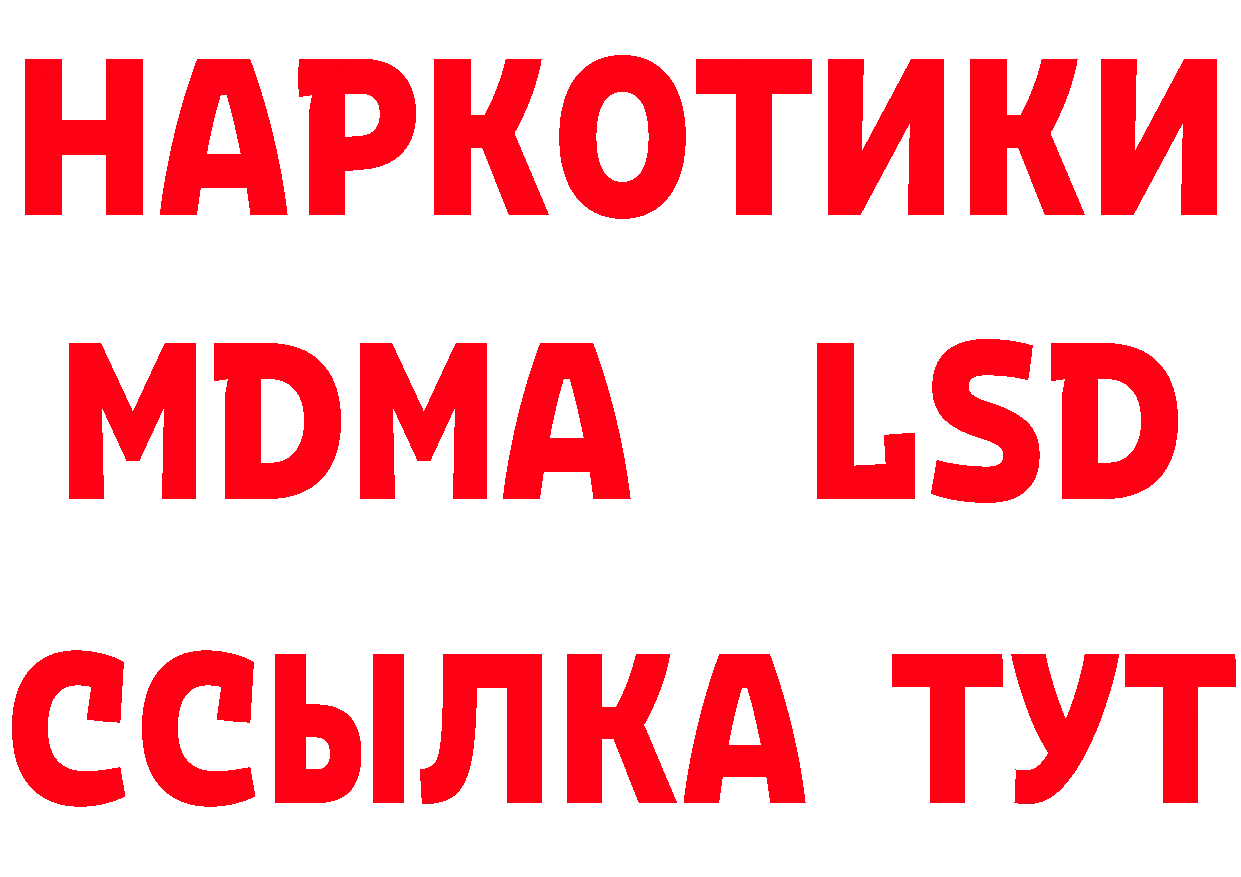 НАРКОТИКИ
MDMA LSD
ССЫЛКА ТУТ